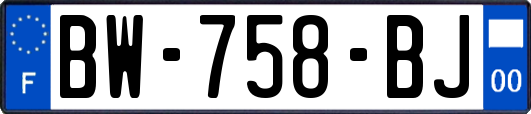 F

BW-758-BJ

00